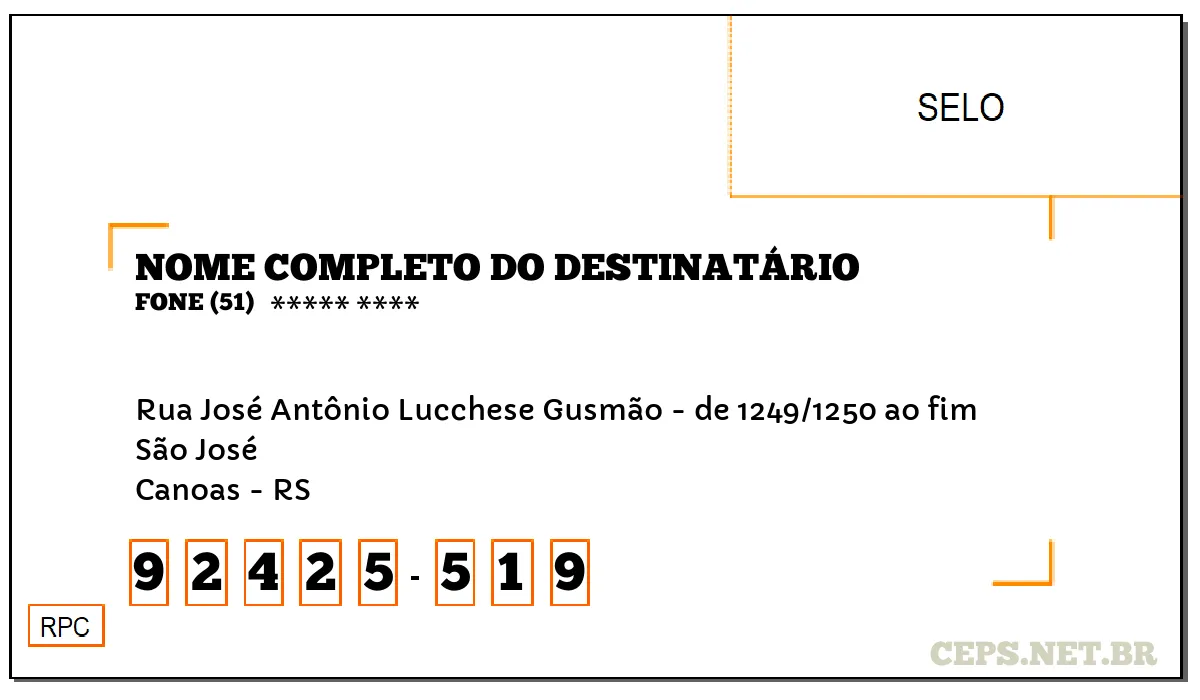 SELO

NOME COMPLETO DO DESTINATÁRIO
FONE (51) ***** ****

Rua José Antônio Lucchese Gusmão - de 1249/1250 ao fim
São José
Canoas - RS

9 2 4 2 5 - 5 1 9

RPC

CEPS.NET.BR